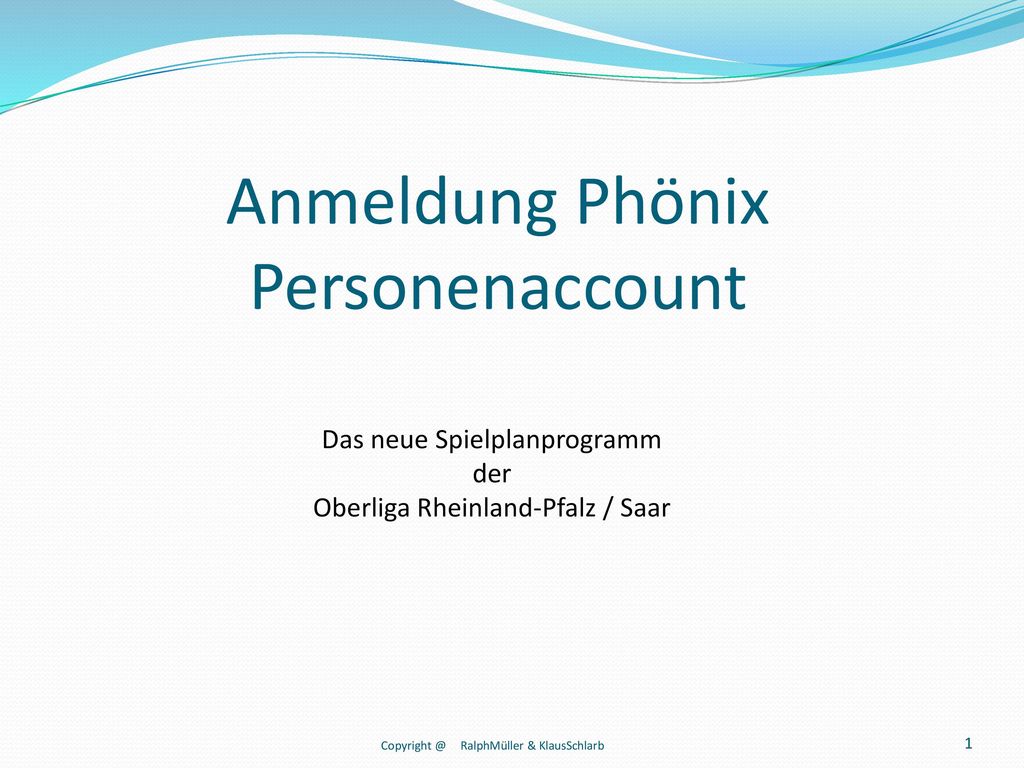 Anmeldung Phönix Personenaccount

Das neue Spielplanprogramm
der
Oberliga Rheinland-Pfalz / Saar

Copyright @ RalphMüller & KlausSchlarb

1